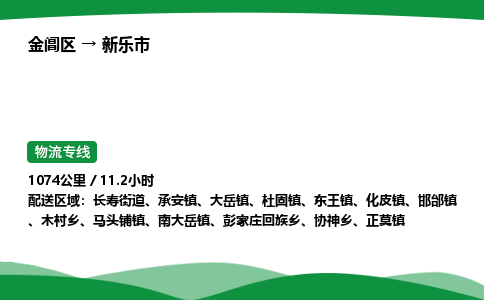 金阊区 → 新乐市

物流专线

1074公里 / 11.2小时

配送区域：长寿街道、承安镇、大岳镇、杜固镇、东王镇、化皮镇、邯邰镇、木村乡、马头铺镇、南大岳镇、彭家庄回族乡、协神乡、正莫镇